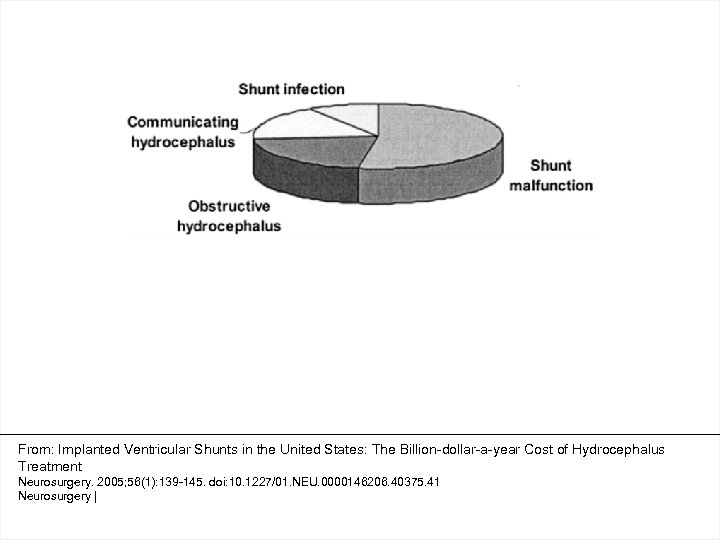 Shunt infection

Communicating hydrocephalus

Shunt malfunction

Obstructive hydrocephalus

From: Implanted Ventricular Shunts in the United States: The Billion-dollar-a-year Cost of Hydrocephalus Treatment
Neurosurgery. 2005;56(1):139-145. doi:10.1227/01.NEU.0000146206.40375.41
Neurosurgery |